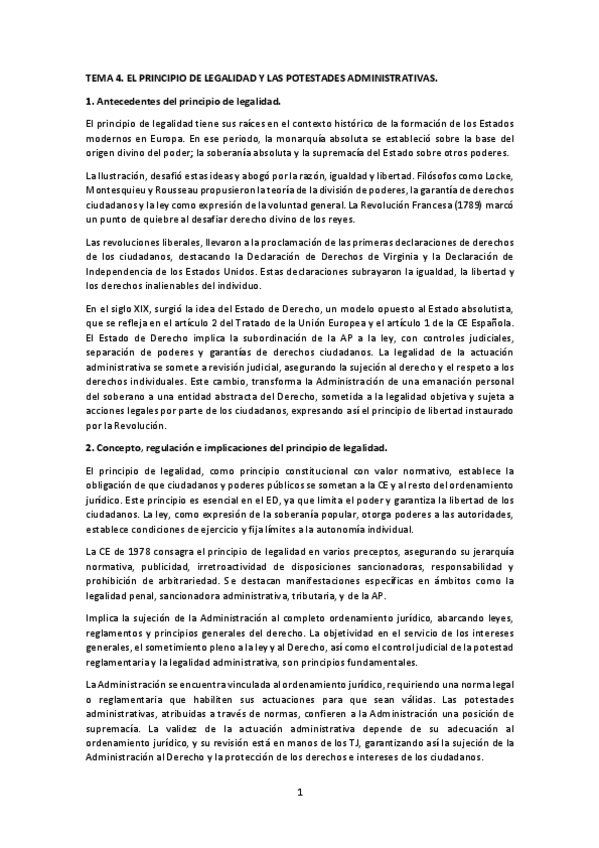 TEMA 4. EL PRINCIPIO DE LEGALIDAD Y LAS POTESTADES ADMINISTRATIVAS.

1. Antecedentes del principio de legalidad.

El principio de legalidad tiene sus raíces en el contexto histórico de la formación de los Estados modernos en Europa. En ese periodo, la monarquía absoluta se estableció sobre la base del origen divino del poder; la soberanía absoluta y la supremacía del Estado sobre otros poderes.

La Ilustración, desafió estas ideas y abogó por la razón, igualdad y libertad. Filósofos como Locke, Montesquieu y Rousseau propusieron la teoría de la división de poderes, la garantía de derechos ciudadanos y la ley como expresión de la voluntad general. La Revolución Francesa (1789) marcó un punto de quiebre al desafiar derecho divino de los reyes.

Las revoluciones liberales, llevaron a la proclamación de las primeras declaraciones de derechos de los ciudadanos, destacando la Declaración de Derechos de Virginia y la Declaración de Independencia de los Estados Unidos. Estas declaraciones subrayaron la igualdad, la libertad y los derechos inalienables del individuo.

En el siglo XIX, surgió la idea del Estado de Derecho, un modelo opuesto al Estado absolutista, que se refleja en el artículo 2 del Tratado de la Unión Europea y el artículo 1 de la CE Española. El Estado de Derecho implica la subordinación de la AP a la ley, con controles judiciales, separación de poderes y garantías de derechos ciudadanos. La legalidad de la actuación administrativa se somete a revisión judicial, asegurando la sujeción al derecho y el respeto a los derechos individuales. Este cambio, transforma la Administración de una emanación personal del soberano a una entidad abstracta del Derecho, sometida a la legalidad objetiva y sujeta a acciones legales por parte de los ciudadanos, expresando así el principio de libertad instaurado por la Revolución.

2. Concepto, regulación e implicaciones del principio de legalidad.

El principio de legalidad, como principio constitucional con valor normativo, establece la obligación de que ciudadanos y poderes públicos se sometan a la CE y al resto del ordenamiento jurídico. Este principio es esencial en el ED, ya que limita el poder y garantiza la libertad de los ciudadanos. La ley, como expresión de la soberanía popular, otorga poderes a las autoridades, establece condiciones de ejercicio y fija límites a la autonomía individual.

La CE de 1978 consagra el principio de legalidad en varios preceptos, asegurando su jerarquía normativa, publicidad, irretroactividad de disposiciones sancionadoras, responsabilidad y prohibición de arbitrariedad. Se destacan manifestaciones específicas en ámbitos como la legalidad penal, sancionadora administrativa, tributaria, y de la AP.

Implica la sujeción de la Administración al completo ordenamiento jurídico, abarcando leyes, reglamentos y principios generales del derecho. La objetividad en el servicio de los intereses generales, el sometimiento pleno a la ley y al Derecho, así como el control judicial de la potestad reglamentaria y la legalidad administrativa, son principios fundamentales.

La Administración se encuentra vinculada al ordenamiento jurídico, requiriendo una norma legal o reglamentaria que habiliten sus actuaciones para que sean válidas. Las potestades administrativas, atribuidas a través de normas, confieren a la Administración una posición de supremacía. La validez de la actuación administrativa depende de su adecuación al ordenamiento jurídico, y su revisión está en manos de los TJ, garantizando así la sujeción de la Administración al Derecho y la protección de los derechos e intereses de los ciudadanos.

1